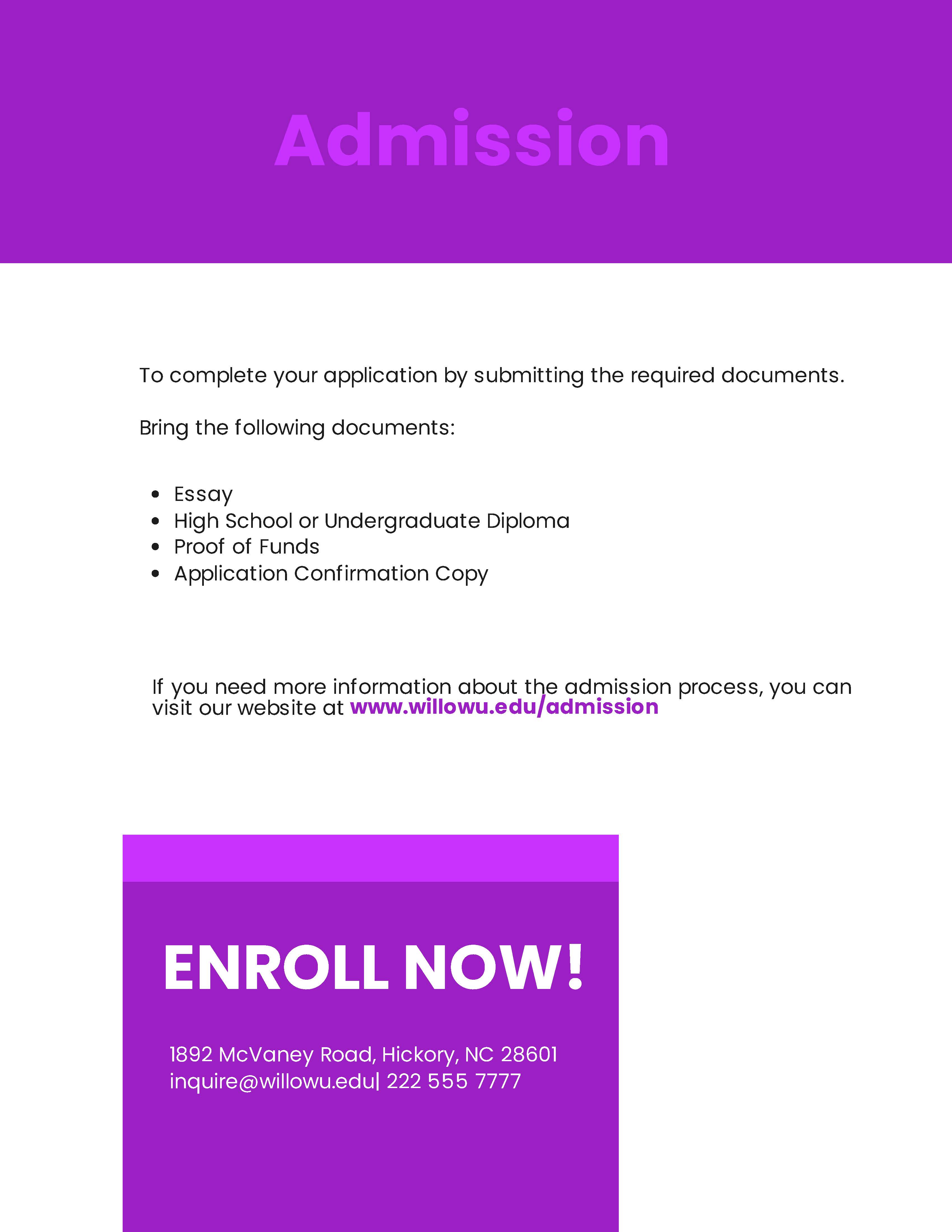 Admission

To complete your application by submitting the required documents.

Bring the following documents:

- Essay
- High School or Undergraduate Diploma
- Proof of Funds
- Application Confirmation Copy

If you need more information about the admission process, you can visit our website at www.willowu.edu/admission

ENROLL NOW!

1892 McVaney Road, Hickory, NC 28601
inquire@willowu.edu| 222 555 7777